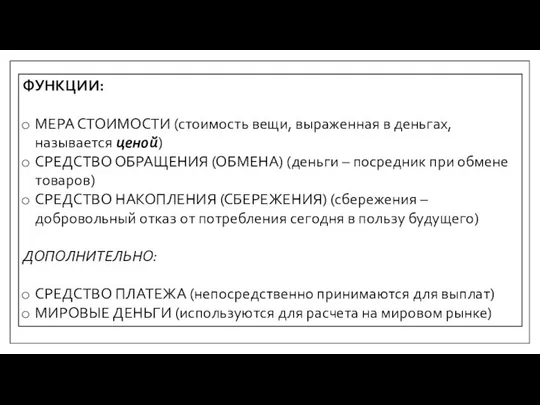 ФУНКЦИИ:

o МЕРА СТОИМОСТИ (стоимость вещи, выраженная в деньгах, называется ценой)
o СРЕДСТВО ОБРАЩЕНИЯ (ОБМЕНА) (деньги – посредник при обмене товаров)
o СРЕДСТВО НАКОПЛЕНИЯ (СБЕРЕЖЕНИЯ) (сбережения – добровольный отказ от потребления сегодня в пользу будущего)

ДОПОЛНИТЕЛЬНО:

o СРЕДСТВО ПЛАТЕЖА (непосредственно принимаются для выплат)
o МИРОВЫЕ ДЕНЬГИ (используются для расчета на мировом рынке)